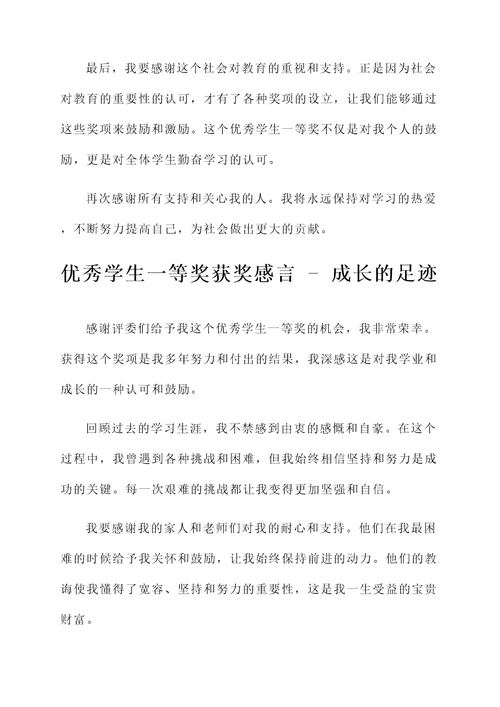 最后，我要感谢这个社会对教育的重视和支持。正是因为社会对教育的重要性的认可，才有了各种奖项的设立，让我们能够通过这些奖项来鼓励和激励。这个优秀学生一等奖不仅是对我个人的鼓励，更是对全体学生勤奋学习的认可。

再次感谢所有支持和关心我的人。我将永远保持对学习的热爱，不断努力提高自己，为社会做出更大的贡献。

优秀学生一等奖获奖感言 - 成长的足迹

感谢评委们给予我这个优秀学生一等奖的机会，我非常荣幸。获得这个奖项是我多年努力和付出的结果，我深感这是对我学业和成长的一种认可和鼓励。

回顾过去的学习生涯，我不禁感到由衷的感慨和自豪。在这个过程中，我曾遇到各种挑战和困难，但我始终相信坚持和努力是成功的关键。每一次艰难的挑战都让我变得更加坚强和自信。

我要感谢我的家人和老师们对我的耐心和支持。他们在我最困难的时候给予我关怀和鼓励，让我始终保持前进的动力。他们的教诲使我懂得了宽容、坚持和努力的重要性，这是我一生受益的宝贵财富。